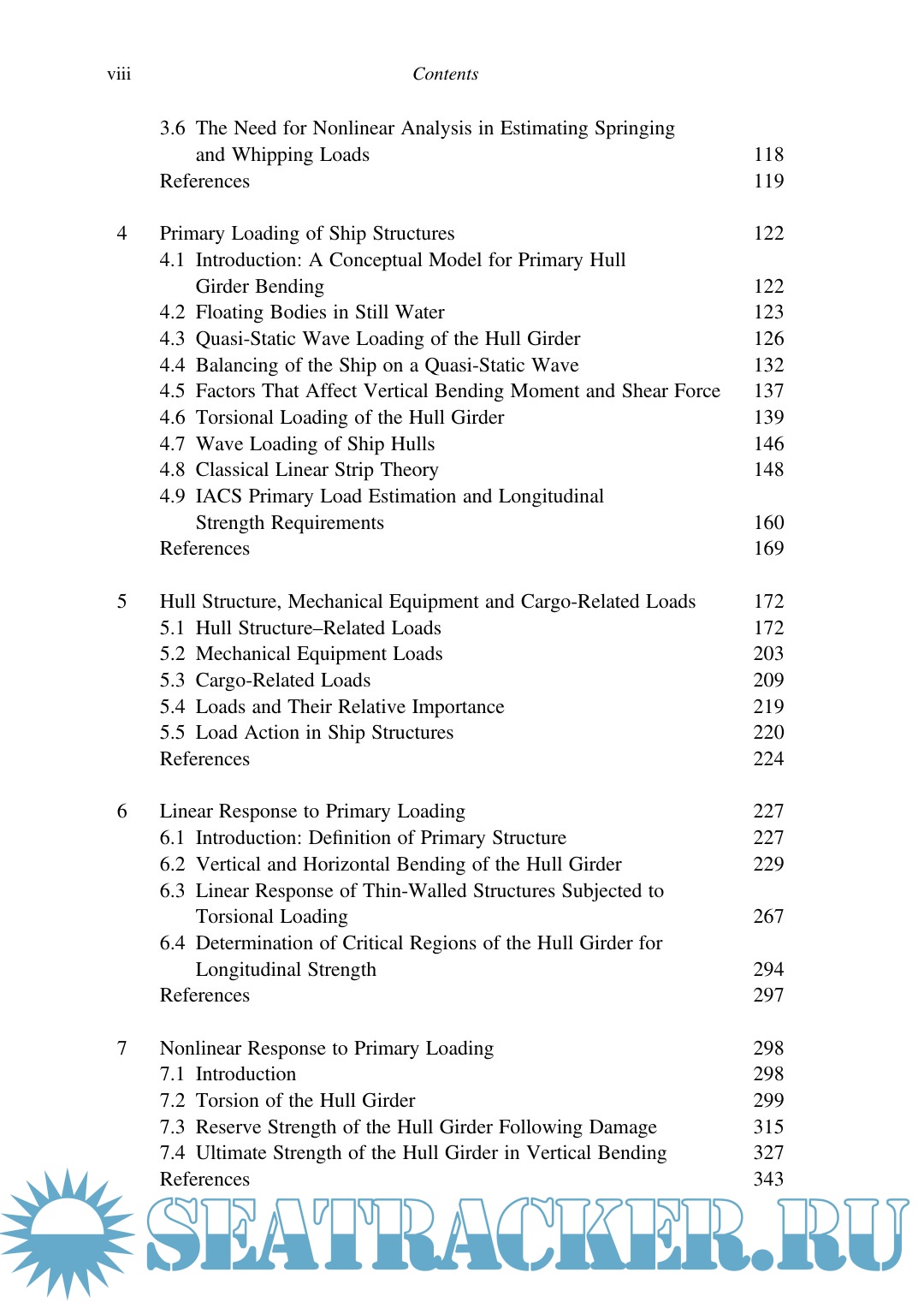 viii Contents

3.6 The Need for Nonlinear Analysis in Estimating Springing and Whipping Loads 118
References 119

4 Primary Loading of Ship Structures 122
4.1 Introduction: A Conceptual Model for Primary Hull Girder Bending 122
4.2 Floating Bodies in Still Water 123
4.3 Quasi-Static Wave Loading of the Hull Girder 126
4.4 Balancing of the Ship on a Quasi-Static Wave 132
4.5 Factors That Affect Vertical Bending Moment and Shear Force 137
4.6 Torsional Loading of the Hull Girder 139
4.7 Wave Loading of Ship Hulls 146
4.8 Classical Linear Strip Theory 148
4.9 IACS Primary Load Estimation and Longitudinal Strength Requirements 160
References 169

5 Hull Structure, Mechanical Equipment and Cargo-Related Loads 172
5.1 Hull Structure–Related Loads 172
5.2 Mechanical Equipment Loads 203
5.3 Cargo-Related Loads 209
5.4 Loads and Their Relative Importance 219
5.5 Load Action in Ship Structures 220
References 224

6 Linear Response to Primary Loading 227
6.1 Introduction: Definition of Primary Structure 227
6.2 Vertical and Horizontal Bending of the Hull Girder 229
6.3 Linear Response of Thin-Walled Structures Subjected to Torsional Loading 267
6.4 Determination of Critical Regions of the Hull Girder for Longitudinal Strength 294
References 297

7 Nonlinear Response to Primary Loading 298
7.1 Introduction 298
7.2 Torsion of the Hull Girder 299
7.3 Reserve Strength of the Hull Girder Following Damage 315
7.4 Ultimate Strength of the Hull Girder in Vertical Bending 327
References 343

SEATRACKER.RU